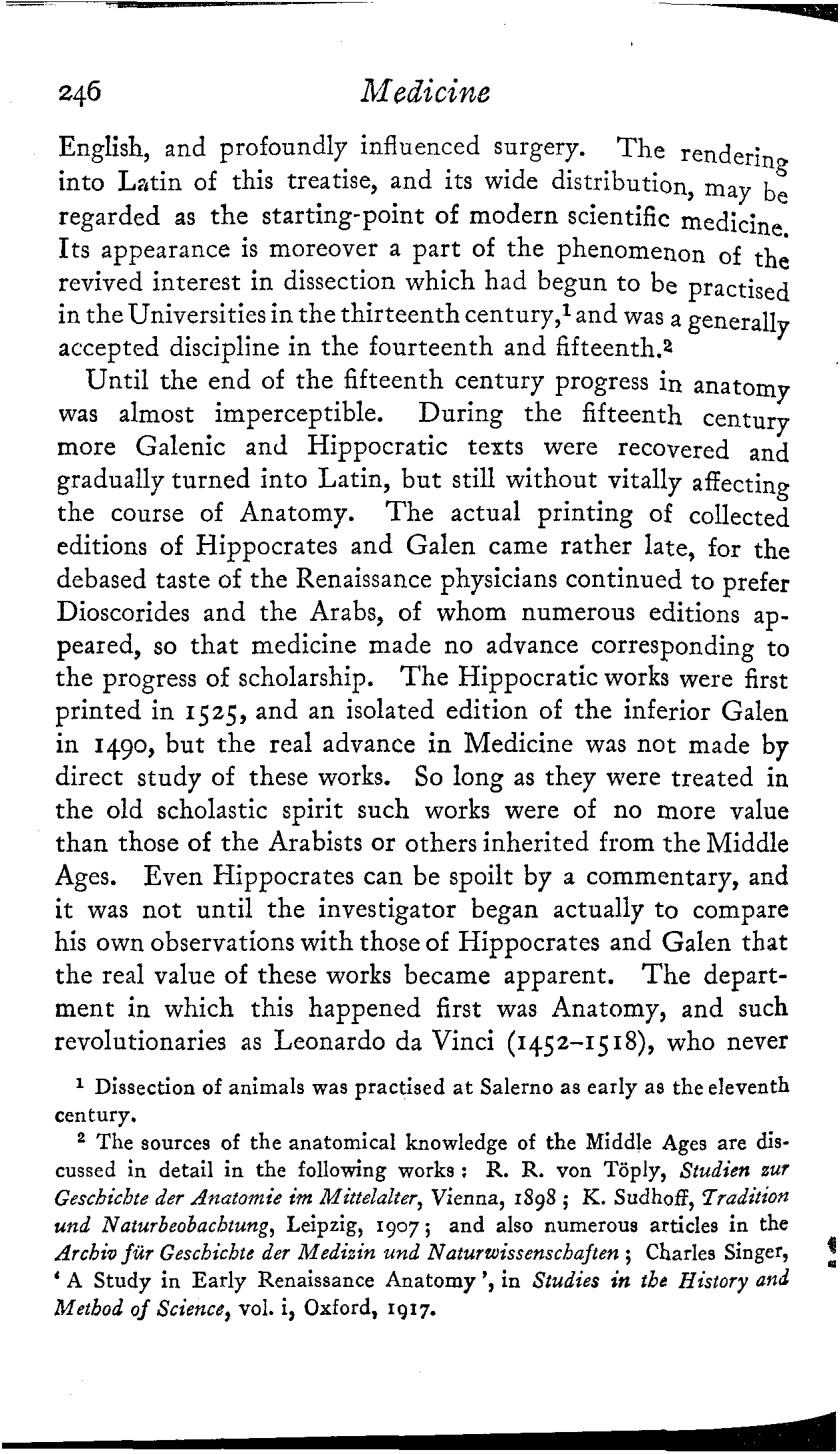 246 Medicine

English, and profoundly influenced surgery. The rendering into Latin of this treatise, and its wide distribution, may be regarded as the starting-point of modern scientific medicine. Its appearance is moreover a part of the phenomenon of the revived interest in dissection which had begun to be practised in the Universities in the thirteenth century,$^1$ and was a generally accepted discipline in the fourteenth and fifteenth.$^2$

Until the end of the fifteenth century progress in anatomy was almost imperceptible. During the fifteenth century more Galenic and Hippocratic texts were recovered and gradually turned into Latin, but still without vitally affecting the course of Anatomy. The actual printing of collected editions of Hippocrates and Galen came rather late, for the debased taste of the Renaissance physicians continued to prefer Dioscorides and the Arabs, of whom numerous editions appeared, so that medicine made no advance corresponding to the progress of scholarship. The Hippocratic works were first printed in 1525, and an isolated edition of the inferior Galen in 1490, but the real advance in Medicine was not made by direct study of these works. So long as they were treated in the old scholastic spirit such works were of no more value than those of the Arabists or others inherited from the Middle Ages. Even Hippocrates can be spoilt by a commentary, and it was not until the investigator began actually to compare his own observations with those of Hippocrates and Galen that the real value of these works became apparent. The department in which this happened first was Anatomy, and such revolutionaries as Leonardo da Vinci (1452–1518), who never

$^1$ Dissection of animals was practised at Salerno as early as the eleventh century.

$^2$ The sources of the anatomical knowledge of the Middle Ages are discussed in detail in the following works: R. R. von Töply, Studien zur Geschichte der Anatomie im Mittelalter, Vienna, 1898; K. Sudhoff, Tradition und Naturbeobachtung, Leipzig, 1907; and also numerous articles in the Archiv für Geschichte der Medizin und Naturwissenschaften; Charles Singer, 'A Study in Early Renaissance Anatomy', in Studies in the History and Method of Science, vol. i, Oxford, 1917.